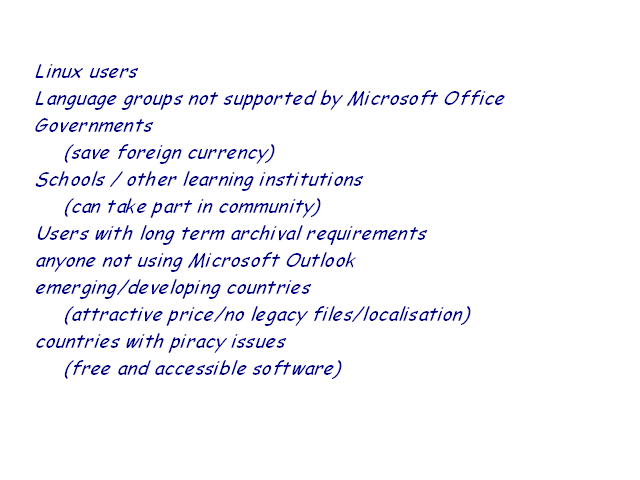 Linux users
Language groups not supported by Microsoft Office
Governments
(save foreign currency)
Schools / other learning institutions
(can take part in community)
Users with long term archival requirements
anyone not using Microsoft Outlook
emerging/developing countries
(attractive price/no legacy files/localisation)
countries with piracy issues
(free and accessible software)